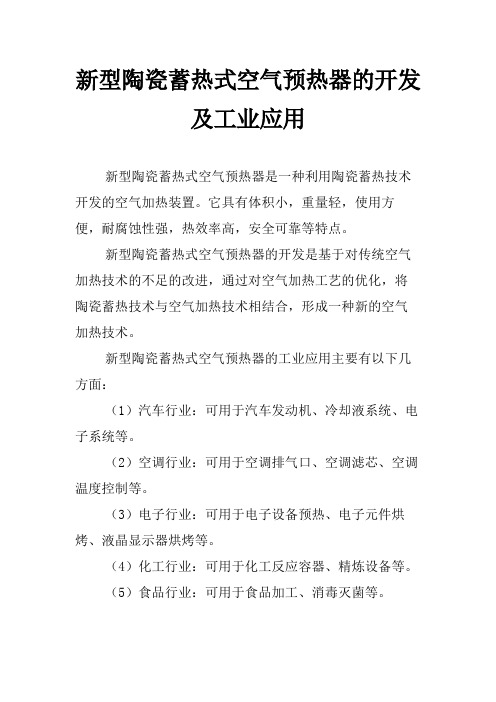 新型陶瓷蓄热式空气预热器的开发及工业应用

新型陶瓷蓄热式空气预热器是一种利用陶瓷蓄热技术开发的空气加热装置。它具有体积小，重量轻，使用方便，耐腐蚀性强，热效率高，安全可靠等特点。

新型陶瓷蓄热式空气预热器的开发是基于对传统空气加热技术的不足的改进，通过对空气加热工艺的优化，将陶瓷蓄热技术与空气加热技术相结合，形成一种新的空气加热技术。

新型陶瓷蓄热式空气预热器的工业应用主要有以下几方面：

（1）汽车行业：可用于汽车发动机、冷却液系统、电子系统等。

（2）空调行业：可用于空调排气口、空调滤芯、空调温度控制等。

（3）电子行业：可用于电子设备预热、电子元件烘烤、液晶显示器烘烤等。

（4）化工行业：可用于化工反应容器、精炼设备等。

（5）食品行业：可用于食品加工、消毒灭菌等。